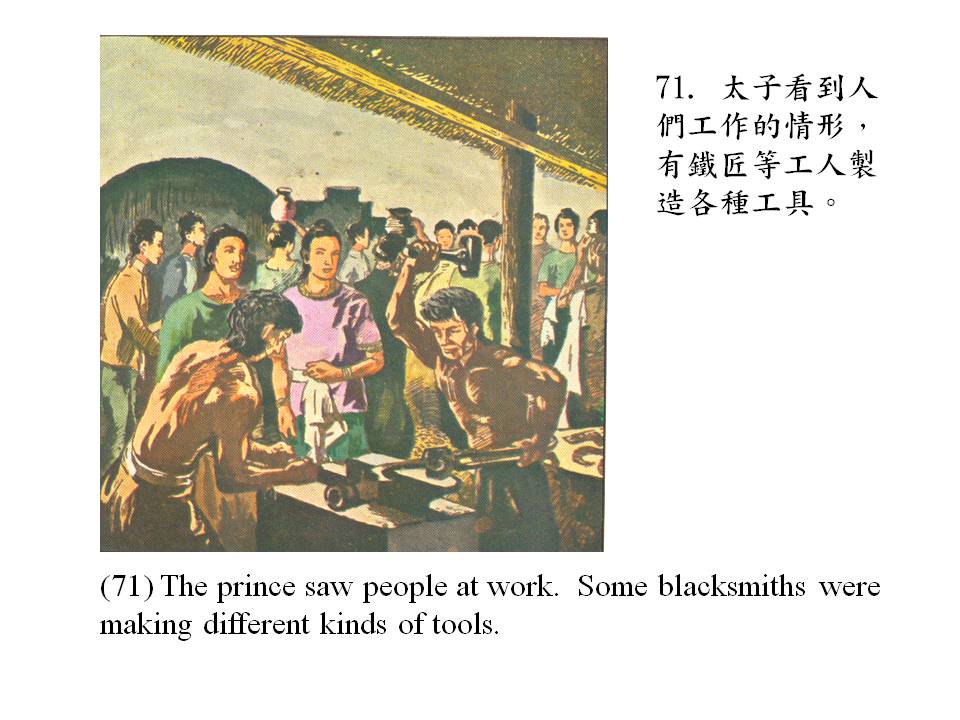 71. 太子看到人們工作的情形，有鐵匠等工人製造各種工具。

(71) The prince saw people at work. Some blacksmiths were making different kinds of tools.